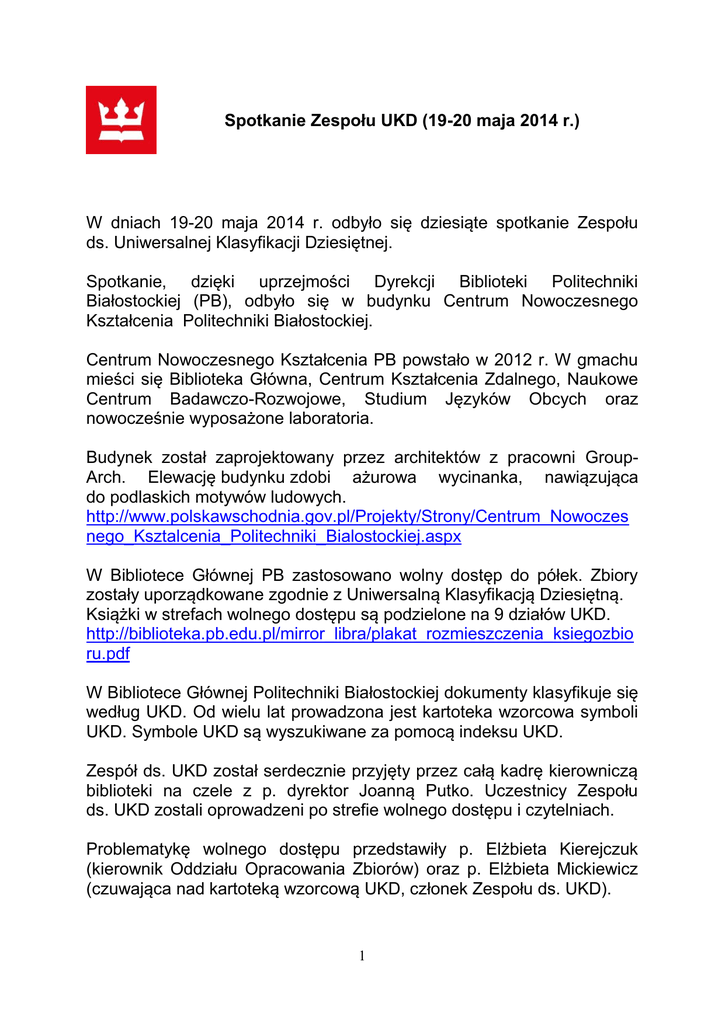 Spotkanie Zespołu UKD (19-20 maja 2014 r.)

W dniach 19-20 maja 2014 r. odbyło się dziesiąte spotkanie Zespołu ds. Uniwersalnej Klasyfikacji Dziesiętnej.

Spotkanie, dzięki uprzejmości Dyrekcji Biblioteki Politechniki Białostockiej (PB), odbyło się w budynku Centrum Nowoczesnego Kształcenia Politechniki Białostockiej.

Centrum Nowoczesnego Kształcenia PB powstało w 2012 r. W gmachu mieści się Biblioteka Główna, Centrum Kształcenia Zdalnego, Naukowe Centrum Badawczo-Rozwojowe, Studium Języków Obcych oraz nowocześnie wyposażone laboratoria.

Budynek został zaprojektowany przez architektów z pracowni Group-Arch. Elewację budynku zdobi ażurowa wycinanka, nawiązująca do podlaskich motywów ludowych.
http://www.polskawschodnia.gov.pl/Projekty/Strony/Centrum_Nowoczesnego_Ksztalcenia_Politechniki_Bialostockiej.aspx

W Bibliotece Głównej PB zastosowano wolny dostęp do półek. Zbiory zostały uporządkowane zgodnie z Uniwersalną Klasyfikacją Dziesiętną. Książki w strefach wolnego dostępu są podzielone na 9 działów UKD.
http://biblioteka.pb.edu.pl/mirror_libra/plakat_rozmieszczenia_ksiegozbioru.pdf

W Bibliotece Głównej Politechniki Białostockiej dokumenty klasyfikuje się według UKD. Od wielu lat prowadzona jest kartoteka wzorcowa symboli UKD. Symbole UKD są wyszukiwane za pomocą indeksu UKD.

Zespół ds. UKD został serdecznie przyjęty przez całą kadrę kierowniczą biblioteki na czele z p. dyrektor Joanną Putko. Uczestnicy Zespołu ds. UKD zostali oprowadzeni po strefie wolnego dostępu i czytelniach.

Problematykę wolnego dostępu przedstawiły p. Elżbieta Kierejczuk (kierownik Oddziału Opracowania Zbiorów) oraz p. Elżbieta Mickiewicz (czuwająca nad kartoteką wzorcową UKD, członek Zespołu ds. UKD).

1